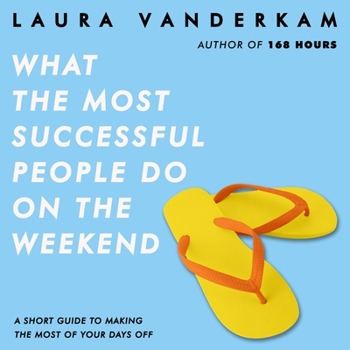 LAURA VANDERKAM

AUTHOR OF 168 HOURS

WHAT THE MOST SUCCESSFUL PEOPLE DO ON THE WEEKEND

A SHORT GUIDE TO MAKING THE MOST OF YOUR DAYS OFF